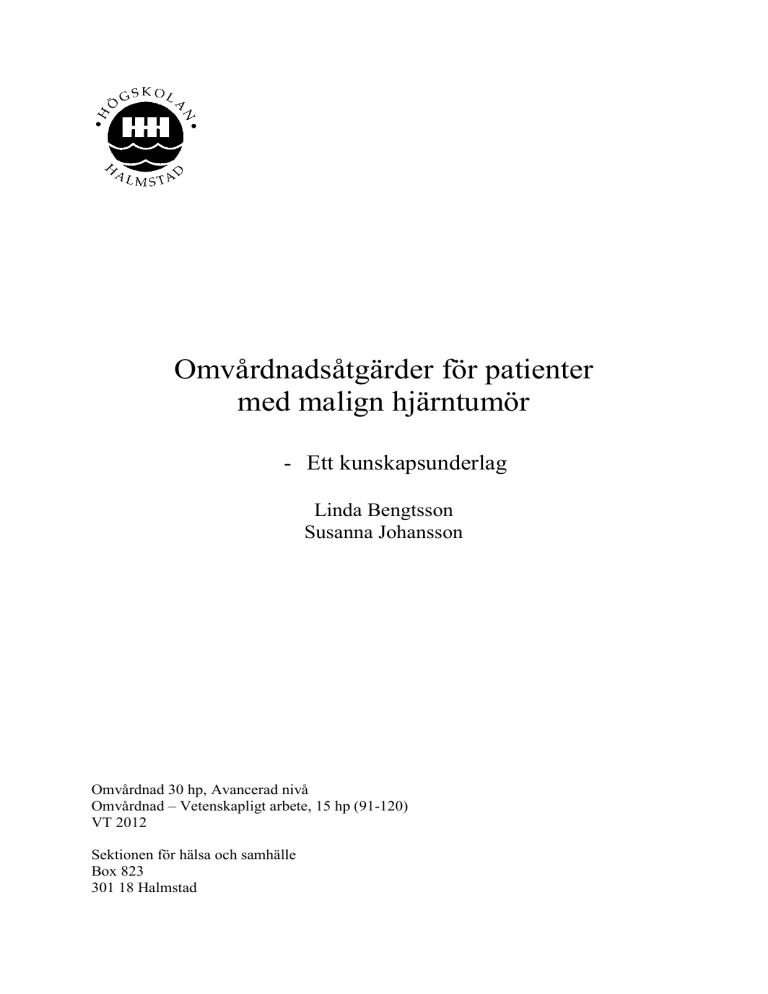 HÖGSKOLAN HALMSTAD

Omvårdnadsåtgärder för patienter med malign hjärntumör

- Ett kunskapsunderlag

Linda Bengtsson
Susanna Johansson

Omvårdnad 30 hp, Avancerad nivå
Omvårdnad – Vetenskapligt arbete, 15 hp (91-120)
VT 2012

Sektionen för hälsa och samhälle
Box 823
301 18 Halmstad